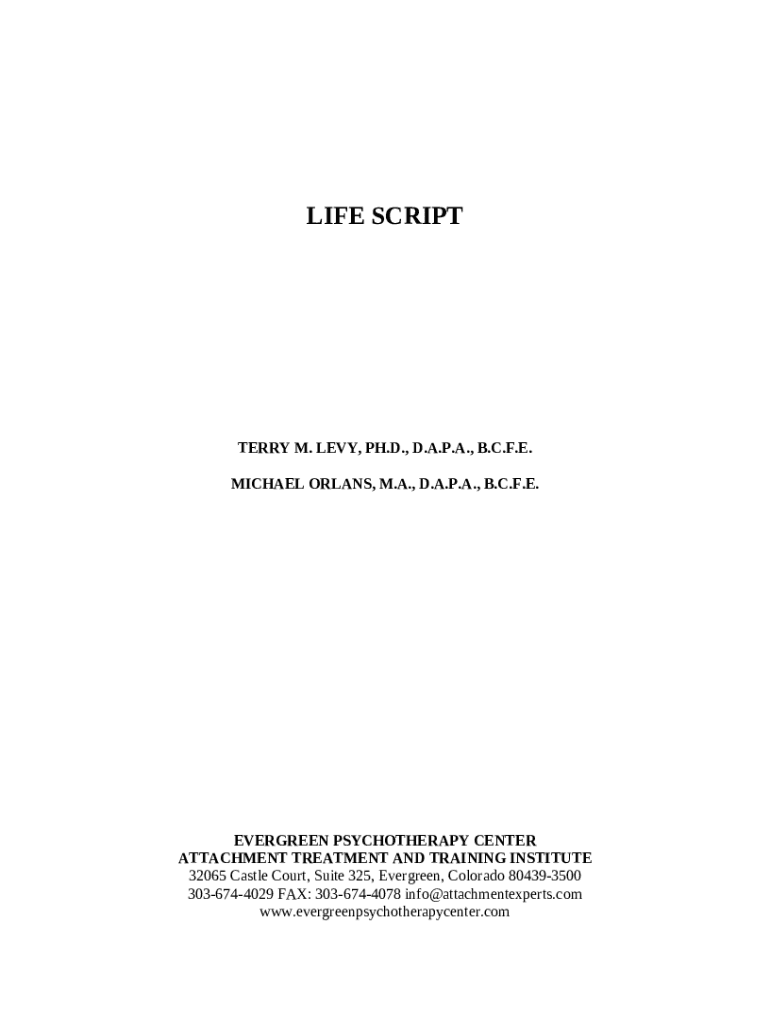 LIFE SCRIPT

TERRY M. LEVY, PH.D., D.A.P.A., B.C.F.E.

MICHAEL ORLANS, M.A., D.A.P.A., B.C.F.E.

EVERGREEN PSYCHOTHERAPY CENTER
ATTACHMENT TREATMENT AND TRAINING INSTITUTE
32065 Castle Court, Suite 325, Evergreen, Colorado 80439-3500
303-674-4029 FAX: 303-674-4078 info@attachmentexperts.com
www.evergreenpsychotherapycenter.com